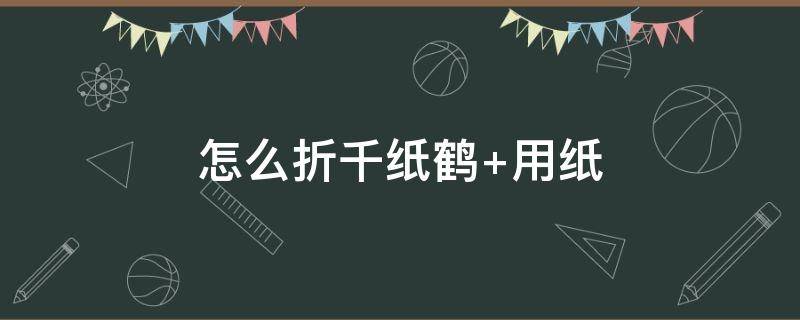 怎么折千纸鹤+用纸